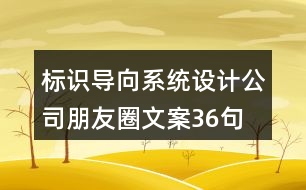 标识导向系统设计公司朋友圈文案36句